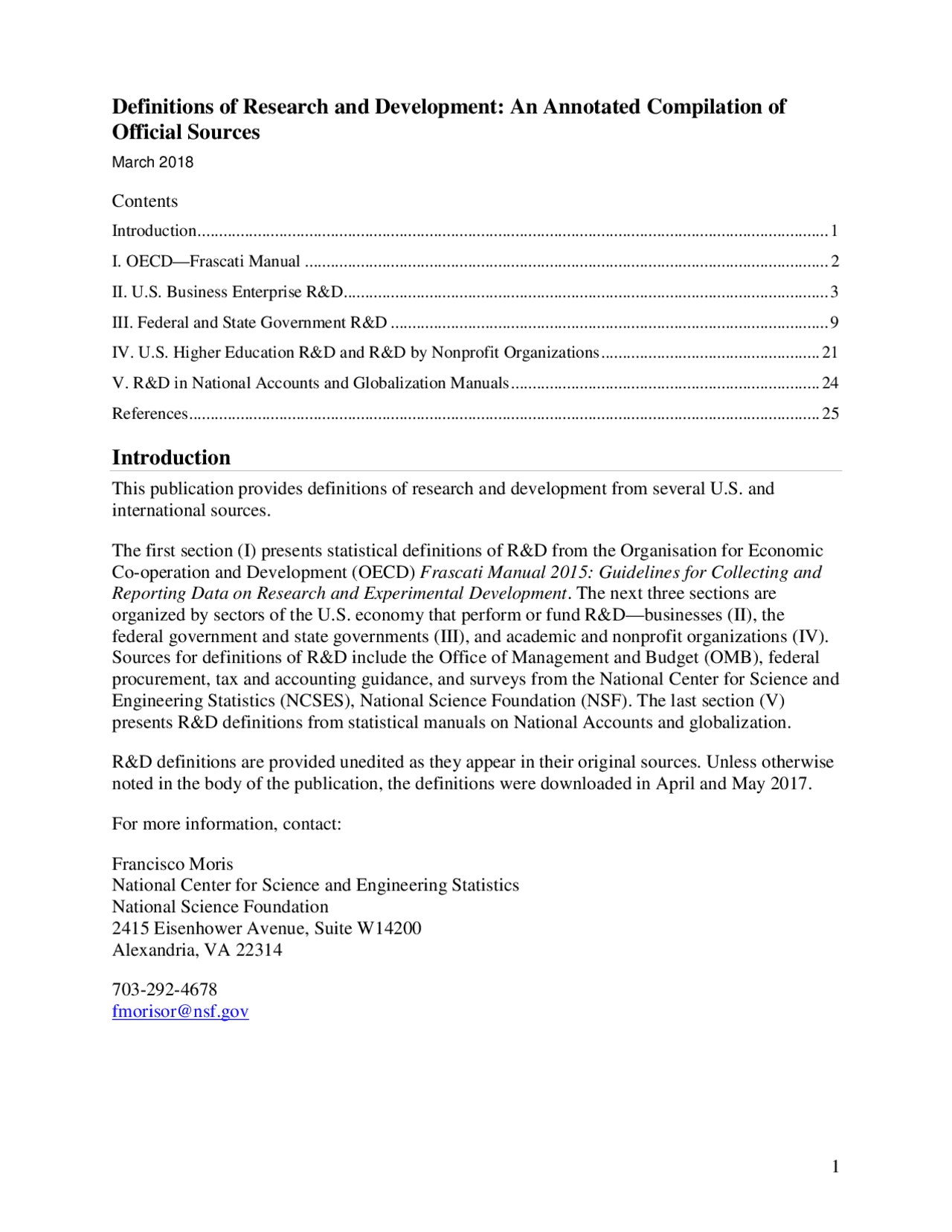 Definitions of Research and Development: An Annotated Compilation of Official Sources

March 2018

Contents

Introduction 1

I. OECD—Frascati Manual 2

II. U.S. Business Enterprise R&D 3

III. Federal and State Government R&D 9

IV. U.S. Higher Education R&D and R&D by Nonprofit Organizations 21

V. R&D in National Accounts and Globalization Manuals 24

References 25

Introduction

This publication provides definitions of research and development from several U.S. and international sources.

The first section (I) presents statistical definitions of R&D from the Organisation for Economic Co-operation and Development (OECD) Frascati Manual 2015: Guidelines for Collecting and Reporting Data on Research and Experimental Development. The next three sections are organized by sectors of the U.S. economy that perform or fund R&D—businesses (II), the federal government and state governments (III), and academic and nonprofit organizations (IV). Sources for definitions of R&D include the Office of Management and Budget (OMB), federal procurement, tax and accounting guidance, and surveys from the National Center for Science and Engineering Statistics (NCSES), National Science Foundation (NSF). The last section (V) presents R&D definitions from statistical manuals on National Accounts and globalization.

R&D definitions are provided unedited as they appear in their original sources. Unless otherwise noted in the body of the publication, the definitions were downloaded in April and May 2017.

For more information, contact:

Francisco Moris
National Center for Science and Engineering Statistics
National Science Foundation
2415 Eisenhower Avenue, Suite W14200
Alexandria, VA 22314

703-292-4678
fmorisor@nsf.gov

1